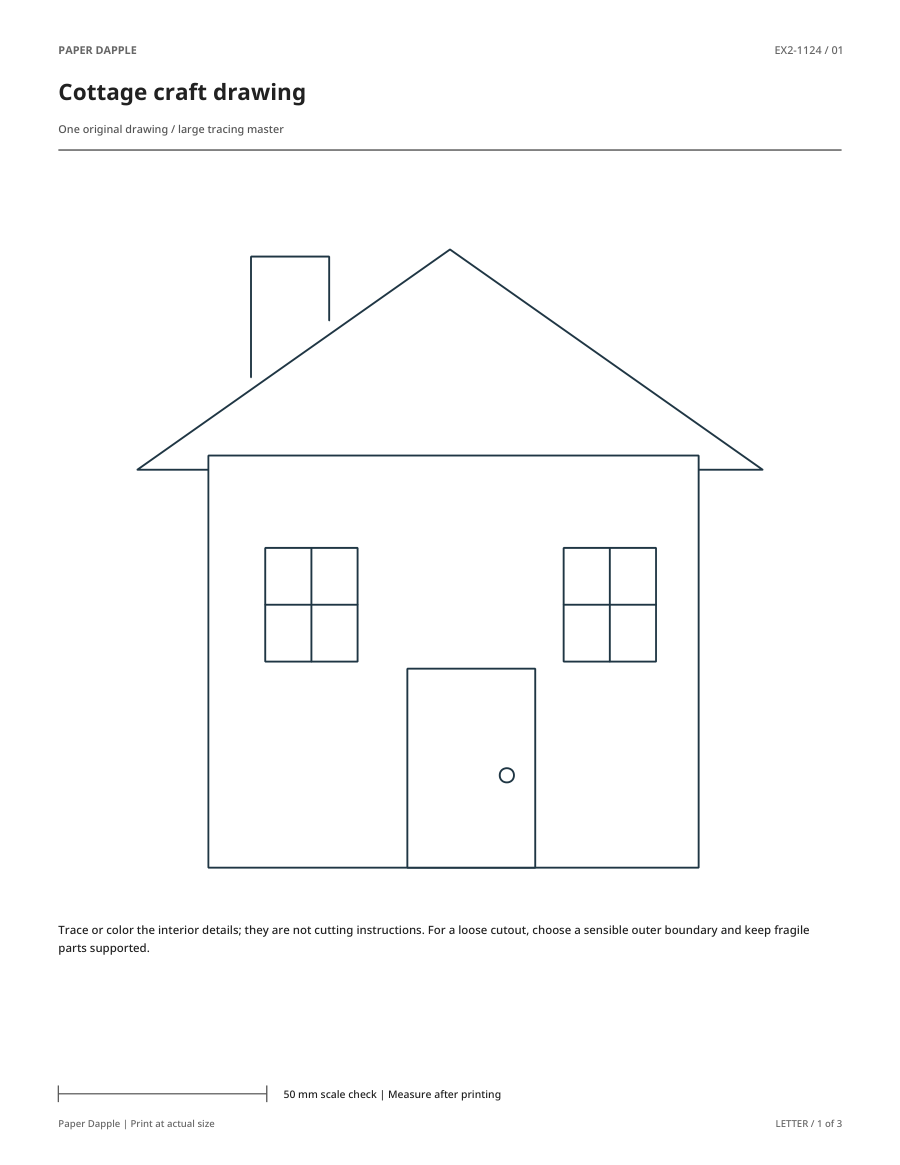 PAPER DAPPLE

EX2-1124 / 01

Cottage craft drawing

One original drawing / large tracing master

Trace or color the interior details; they are not cutting instructions. For a loose cutout, choose a sensible outer boundary and keep fragile parts supported.

50 mm scale check | Measure after printing

Paper Dapple | Print at actual size

LETTER / 1 of 3